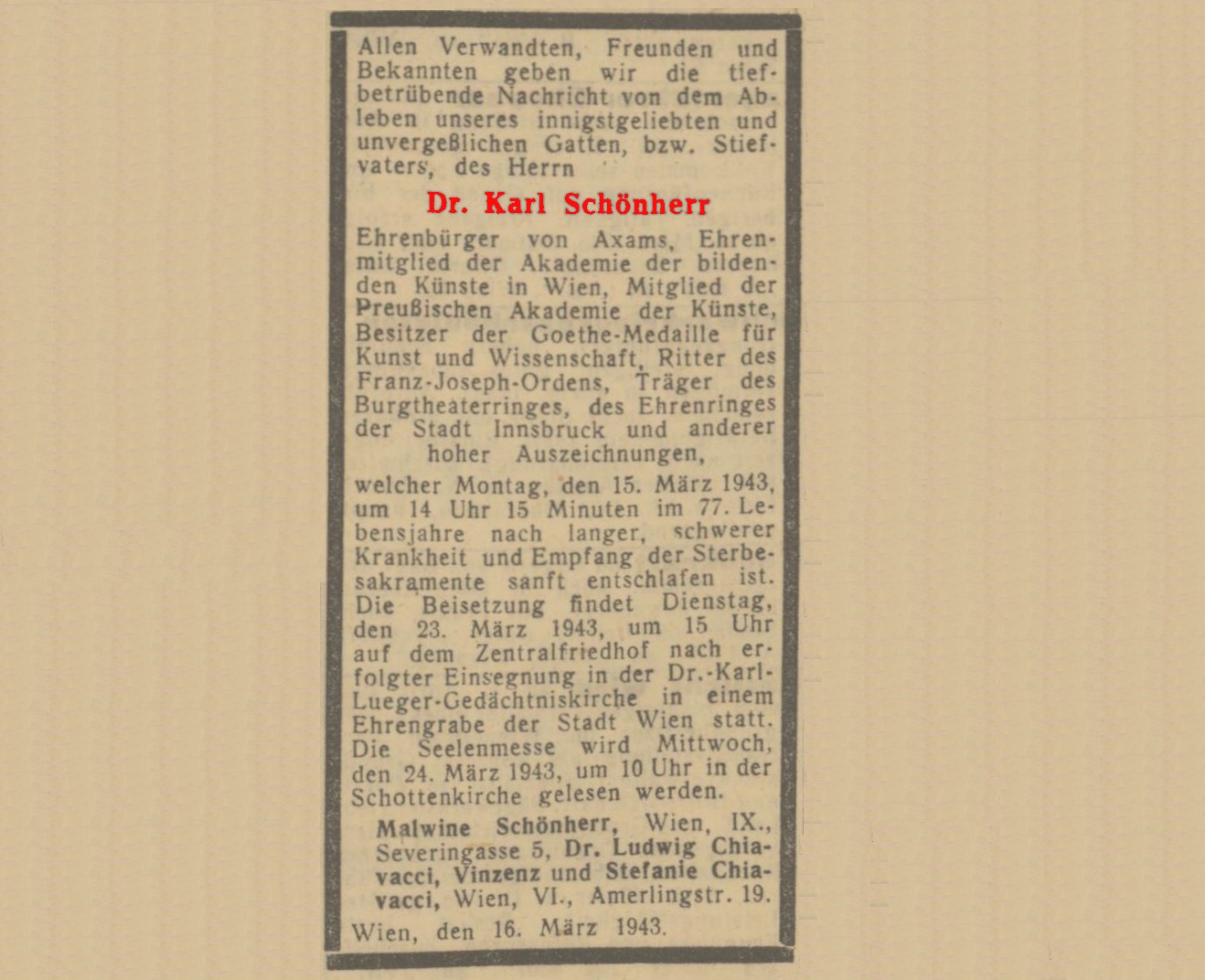 Allen Verwandten, Freunden und Bekannten geben wir die tiefbetrübende Nachricht von dem Ableben unseres innigstgeliebten und unvergeßlichen Gatten, bzw. Stiefvaters, des Herrn

Dr. Karl Schönherr

Ehrenbürger von Axams, Ehrenmitglied der Akademie der bildenden Künste in Wien, Mitglied der Preußischen Akademie der Künste, Besitzer der Goethe-Medaille für Kunst und Wissenschaft, Ritter des Franz-Joseph-Ordens, Träger des Burgtheaterringes, des Ehrenringes der Stadt Innsbruck und anderer hoher Auszeichnungen,

welcher Montag, den 15. März 1943, um 14 Uhr 15 Minuten im 77. Lebensjahre nach langer, schwerer Krankheit und Empfang der Sterbesakramente sanft entschlafen ist. Die Beisetzung findet Dienstag, den 23. März 1943, um 15 Uhr auf dem Zentralfriedhof nach erfolgter Einsegnung in der Dr.-Karl-Lueger-Gedächtniskirche in einem Ehrengrabe der Stadt Wien statt. Die Seelenmesse wird Mittwoch, den 24. März 1943, um 10 Uhr in der Schottenkirche gelesen werden.

Malwine Schönherr, Wien, IX., Severingasse 5, Dr. Ludwig Chiavacci, Vinzenz und Stefanie Chiavacci, Wien, VI., Amerlingstr. 19.

Wien, den 16. März 1943.